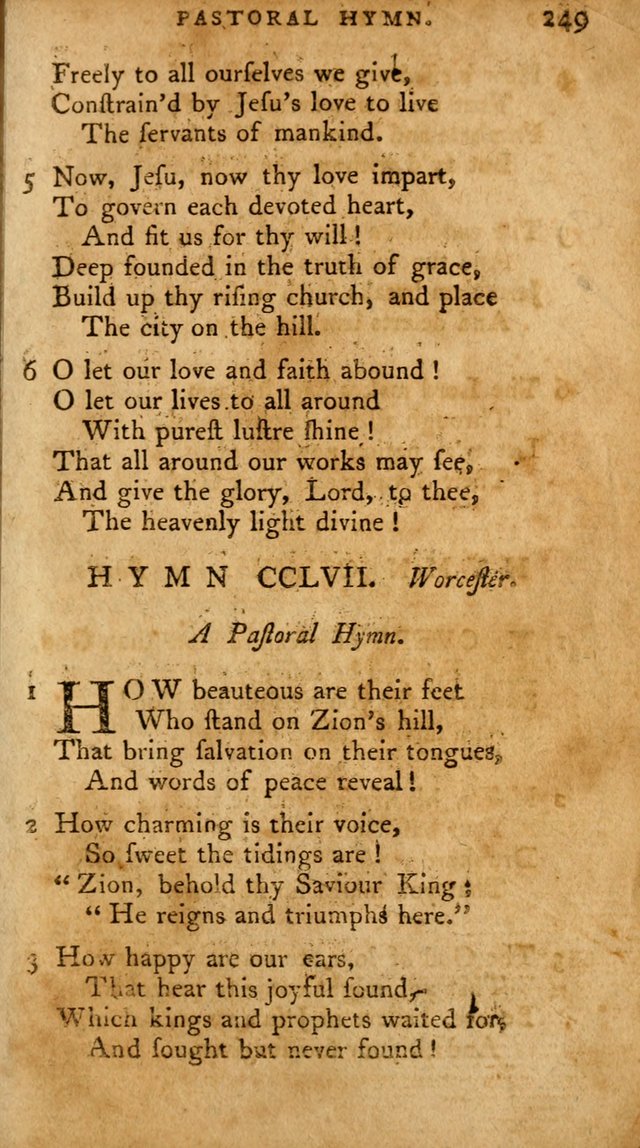 PASTORAL HYMN. 249

Freely to all ourſelves we give,
Conſtrain'd by Jeſu's love to live
The ſervants of mankind.

5 Now, Jeſu, now thy love impart,
To govern each devoted heart,
And fit us for thy will!
Deep founded in the truth of grace,
Build up thy riſing church, and place
The city on the hill.

6 O let our love and faith abound!
O let our lives to all around
With pureſt luſtre ſhine!
That all around our works may ſee,
And give the glory, Lord, to thee,
The heavenly light divine!

HYMN CCLVII. Worceſter.

A Paſtoral Hymn.

1 HOW beauteous are their feet
Who ſtand on Zion's hill,
That bring ſalvation on their tongues,
And words of peace reveal!

2 How charming is their voice,
So ſweet the tidings are!
"Zion, behold thy Saviour King;
"He reigns and triumphs here."

3 How happy are our ears,
That hear this joyful ſound,
Which kings and prophets waited for,
And ſought but never found!